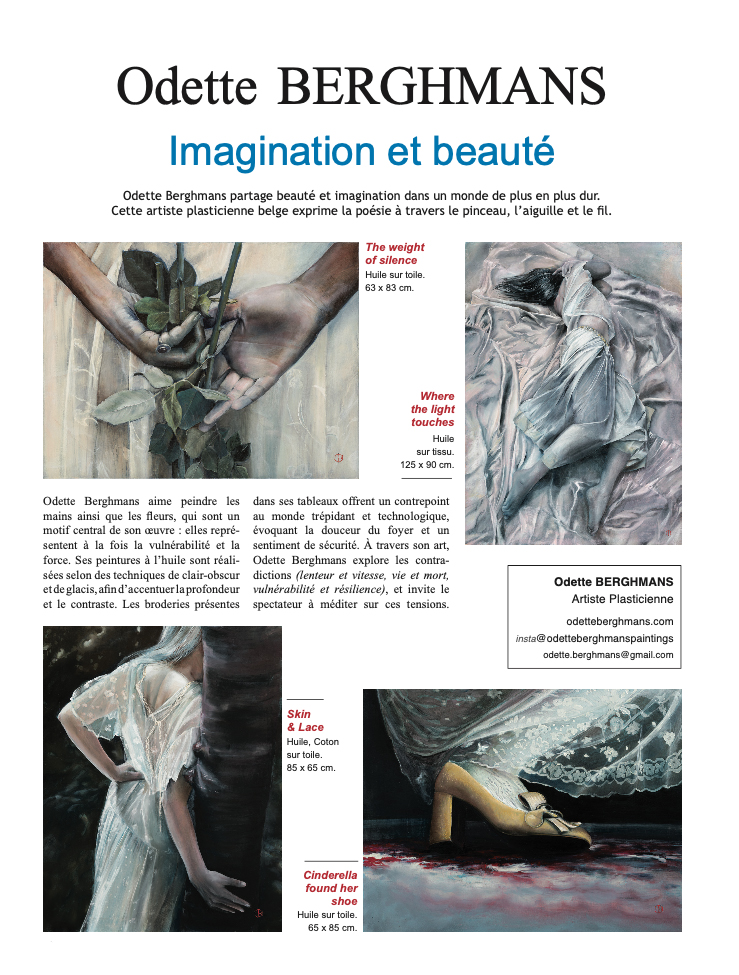 Odette BERGHMANS

Imagination et beauté

Odette Berghmans partage beauté et imagination dans un monde de plus en plus dur. Cette artiste plasticienne belge exprime la poésie à travers le pinceau, l'aiguille et le fil.

The weight of silence
Huile sur toile.
63 x 83 cm.

Where the light touches
Huile sur tissu.
125 x 90 cm.

Odette Berghmans aime peindre les mains ainsi que les fleurs, qui sont un motif central de son œuvre : elles représentent à la fois la vulnérabilité et la force. Ses peintures à l'huile sont réalisées selon des techniques de clair-obscur et de glacis, afin d'accentuer la profondeur et le contraste. Les broderies présentes dans ses tableaux offrent un contrepoint au monde trépidant et technologique, évoquant la douceur du foyer et un sentiment de sécurité. À travers son art, Odette Berghmans explore les contradictions (lenteur et vitesse, vie et mort, vulnérabilité et résilience), et invite le spectateur à méditer sur ces tensions.

Odette BERGHMANS
Artiste Plasticienne
odetteberghmans.com
insta@odetteberghmanspaintings
odette.berghmans@gmail.com

Skin & Lace
Huile, Coton sur toile.
85 x 65 cm.

Cinderella found her shoe
Huile sur toile.
65 x 85 cm.